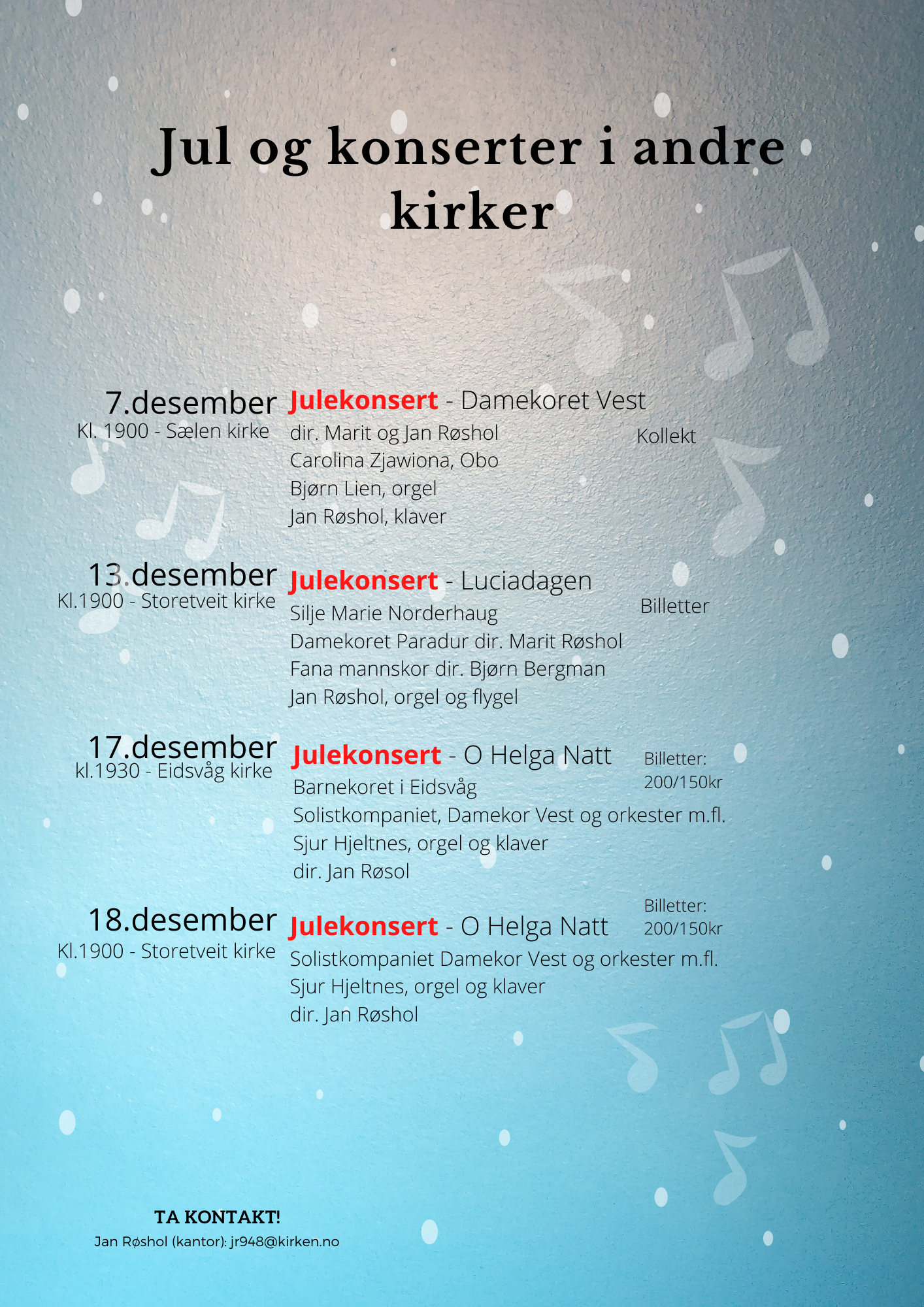 Jul og konserter i andre kirker

7.desember
Kl. 1900 - Sælen kirke

Julekonsert - Damekoret Vest
dir. Marit og Jan Røshol
Carolina Zjawiona, Obo
Bjørn Lien, orgel
Jan Røshol, klaver

Kollekt

13.desember
Kl.1900 - Storetveit kirke

Julekonsert - Luciadagen
Silje Marie Norderhaug
Damekoret Paradur dir. Marit Røshol
Fana mannskor dir. Bjørn Bergman
Jan Røshol, orgel og flygel

Billetter

17.desember
kl.1930 - Eidsvåg kirke

Julekonsert - O Helga Natt
Barnekoret i Eidsvåg
Solistkompaniet, Damekor Vest og orkester m.fl.
Sjur Hjeltnes, orgel og klaver
dir. Jan Røsol

Billetter:
200/150kr

18.desember
Kl.1900 - Storetveit kirke

Julekonsert - O Helga Natt
Solistkompaniet Damekor Vest og orkester m.fl.
Sjur Hjeltnes, orgel og klaver
dir. Jan Røshol

Billetter:
200/150kr

TA KONTAKT!
Jan Røshol (kantor): jr948@kirken.no